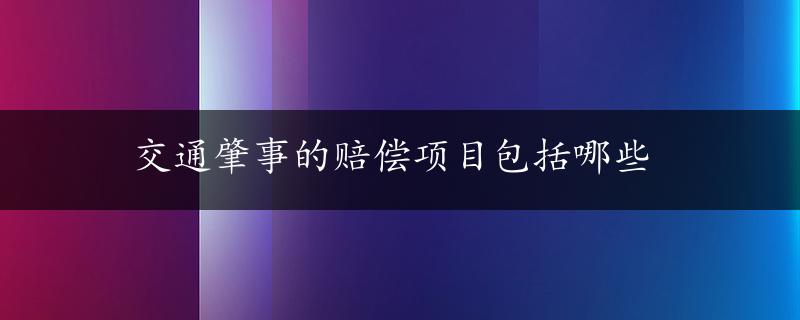 交通肇事的赔偿项目包括哪些